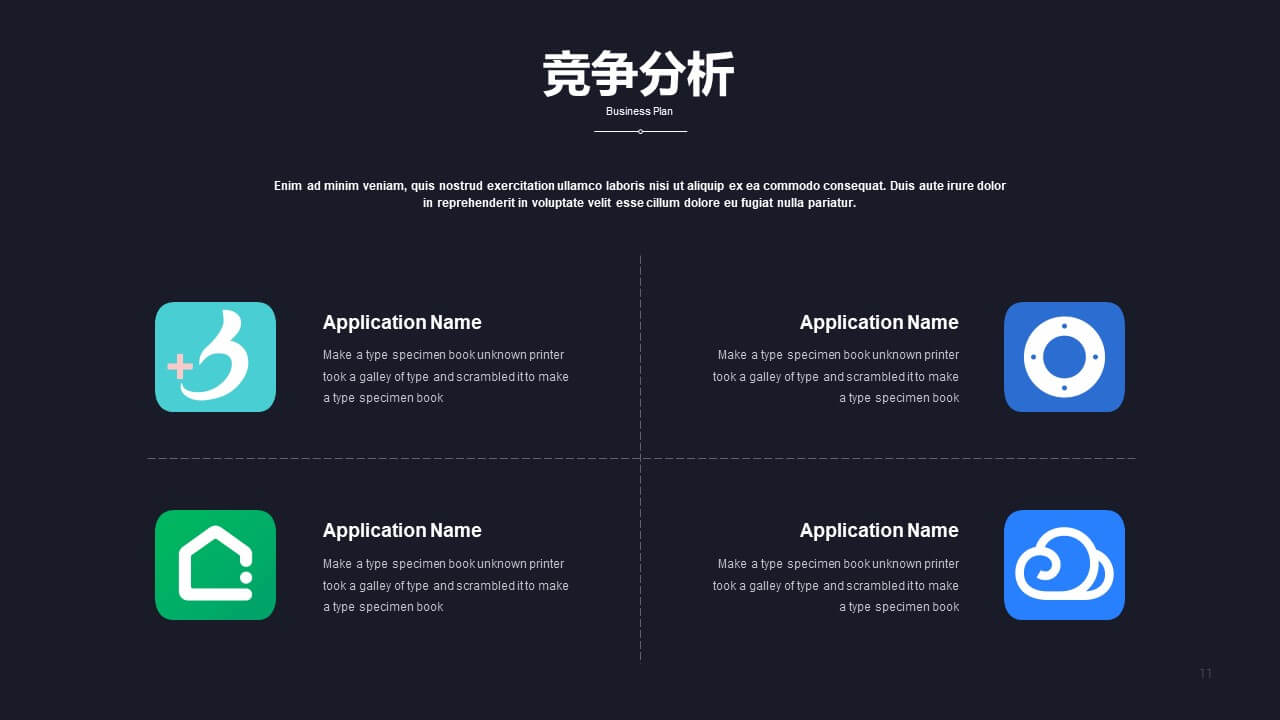 竞争分析
Business Plan

Enim ad minim veniam, quis nostrud exercitation ullamco laboris nisi ut aliquip ex ea commodo consequat. Duis aute irure dolor in reprehenderit in voluptate velit esse cillum dolore eu fugiat nulla pariatur.

Application Name

Make a type specimen book unknown printer took a galley of type and scrambled it to make a type specimen book

Application Name

Make a type specimen book unknown printer took a galley of type and scrambled it to make a type specimen book

Application Name

Make a type specimen book unknown printer took a galley of type and scrambled it to make a type specimen book

Application Name

Make a type specimen book unknown printer took a galley of type and scrambled it to make a type specimen book

11